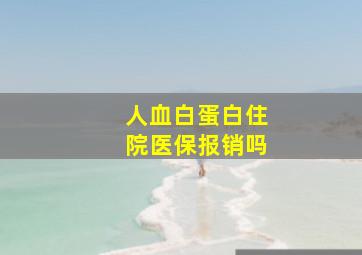 人血白蛋白住院医保报销吗